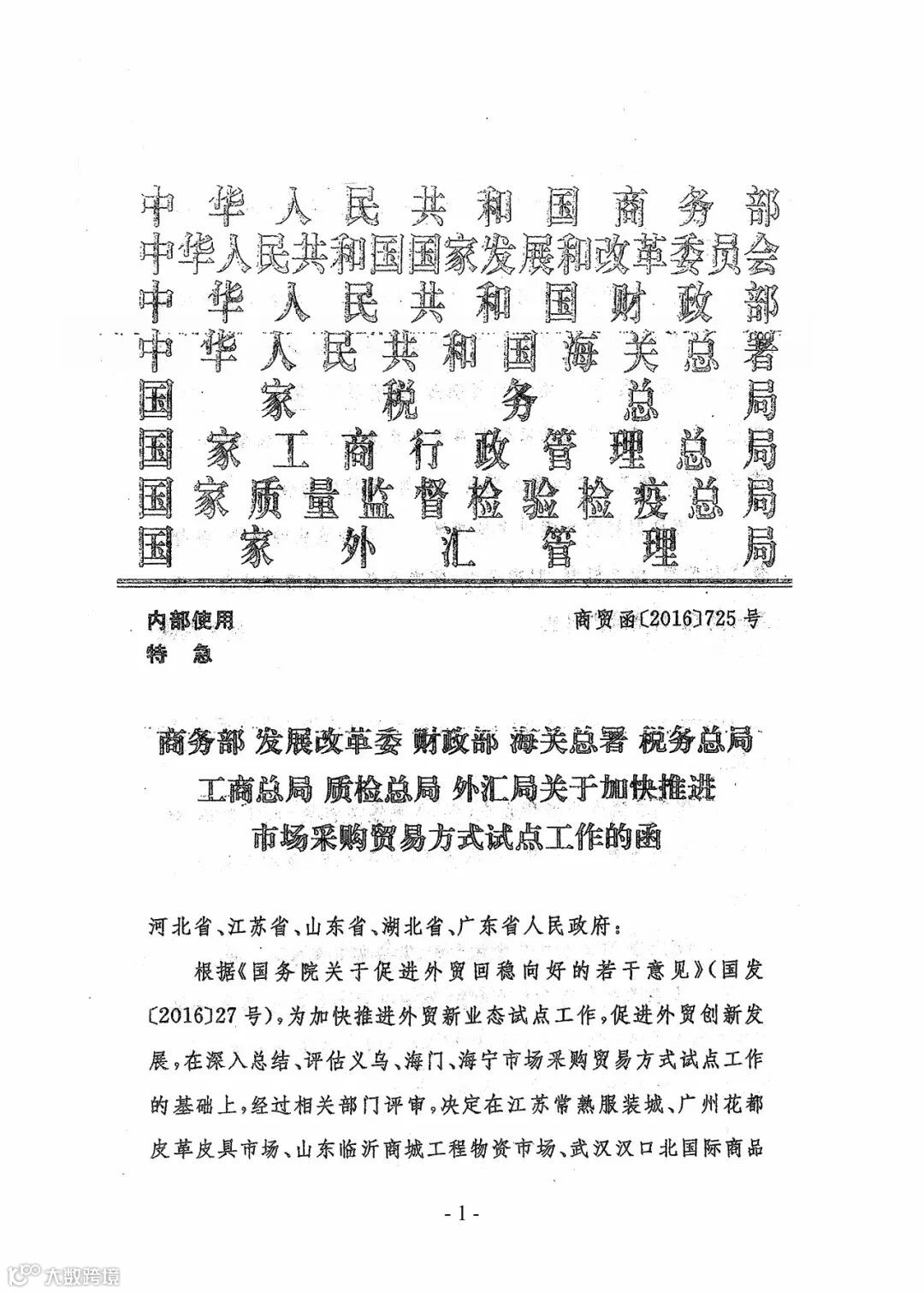 中华人民共和国商务部
中华人民共和国国家发展和改革委员会
中华人民共和国财政部
中华人民共和国海关总署
国家税务总局
国家工商行政管理总局
国家质量监督检验检疫总局
国家外汇管理局

内部使用
特急

商贸函〔2016〕725号

商务部 发展改革委 财政部 海关总署 税务总局 工商总局 质检总局 外汇局关于加快推进市场采购贸易方式试点工作的函

河北省、江苏省、山东省、湖北省、广东省人民政府：

根据《国务院关于促进外贸回稳向好的若干意见》（国发〔2016〕27号），为加快推进外贸新业态试点工作，促进外贸创新发展，在深入总结、评估义乌、海门、海宁市场采购贸易方式试点工作的基础上，经过相关部门评审，决定在江苏常熟服装城、广州花都皮革皮具市场、山东临沂商城工程物资市场、武汉汉口北国际商品

- 1 -

大数跨境